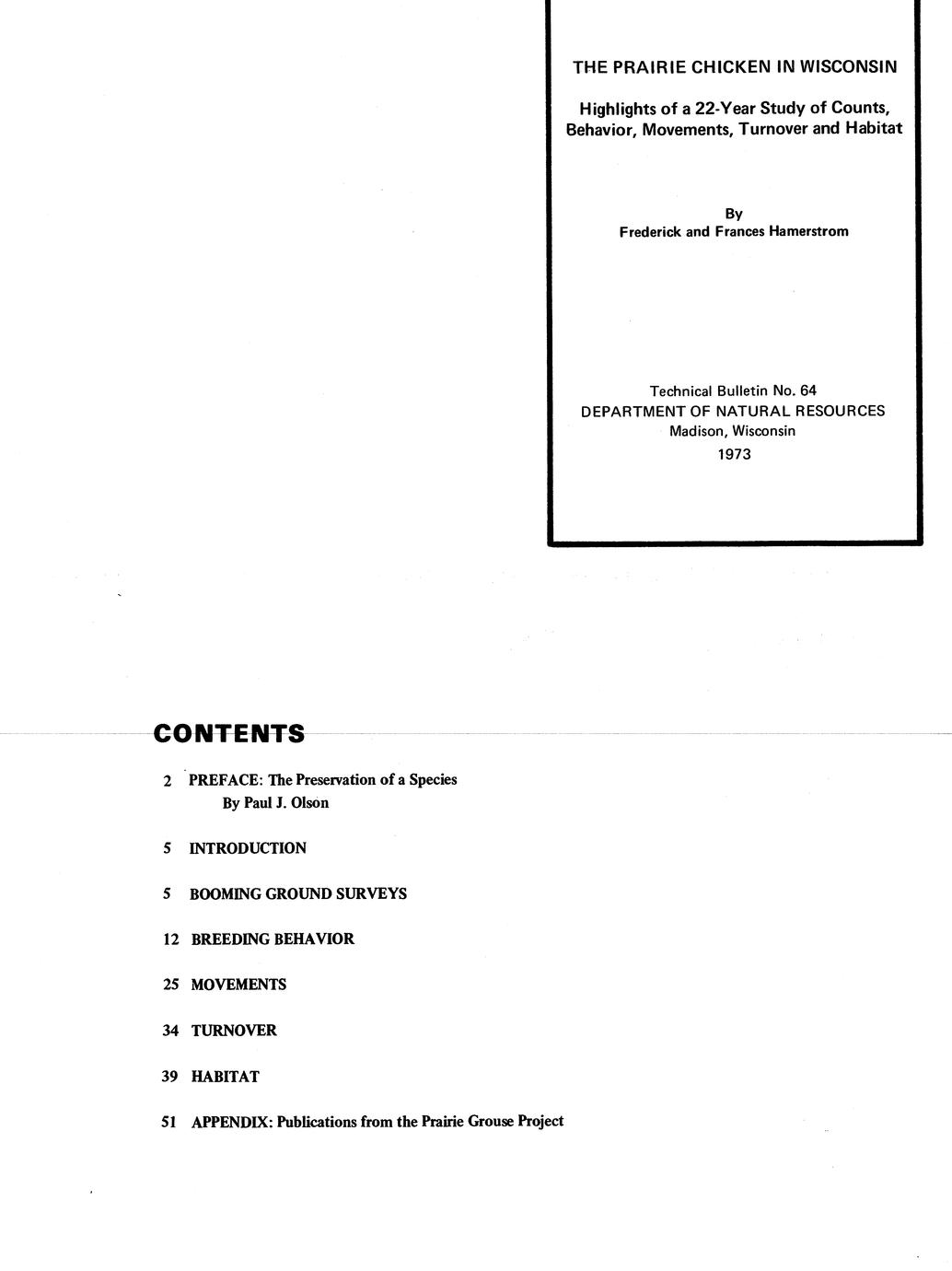 THE PRAIRIE CHICKEN IN WISCONSIN

Highlights of a 22-Year Study of Counts, Behavior, Movements, Turnover and Habitat

By
Frederick and Frances Hamerstrom

Technical Bulletin No. 64
DEPARTMENT OF NATURAL RESOURCES
Madison, Wisconsin
1973

CONTENTS

2 PREFACE: The Preservation of a Species
By Paul J. Olson

5 INTRODUCTION

5 BOOMING GROUND SURVEYS

12 BREEDING BEHAVIOR

25 MOVEMENTS

34 TURNOVER

39 HABITAT

51 APPENDIX: Publications from the Prairie Grouse Project